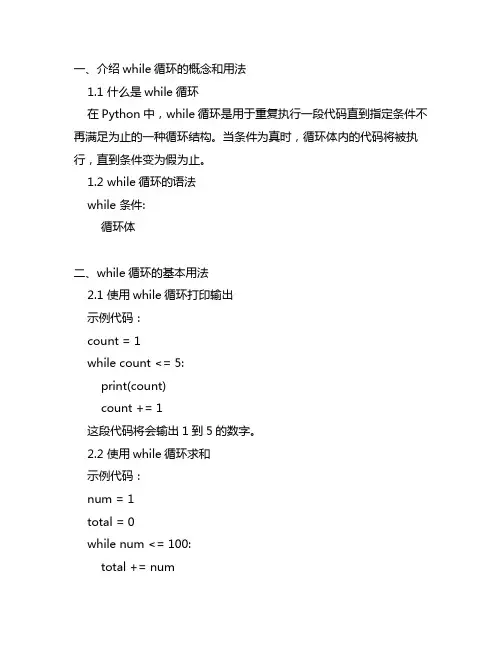 一、介绍 while 循环的概念和用法

1.1 什么是 while 循环

在 Python 中，while 循环是用于重复执行一段代码直到指定条件不再满足为止的一种循环结构。当条件为真时，循环体内的代码将被执行，直到条件变为假为止。

1.2 while 循环的语法

while 条件:

循环体

二、while 循环的基本用法

2.1 使用 while 循环打印输出

示例代码：

count = 1

while count <= 5:

print(count)

count += 1

这段代码将会输出 1 到 5 的数字。

2.2 使用 while 循环求和

示例代码：

num = 1

total = 0

while num <= 100:

total += num